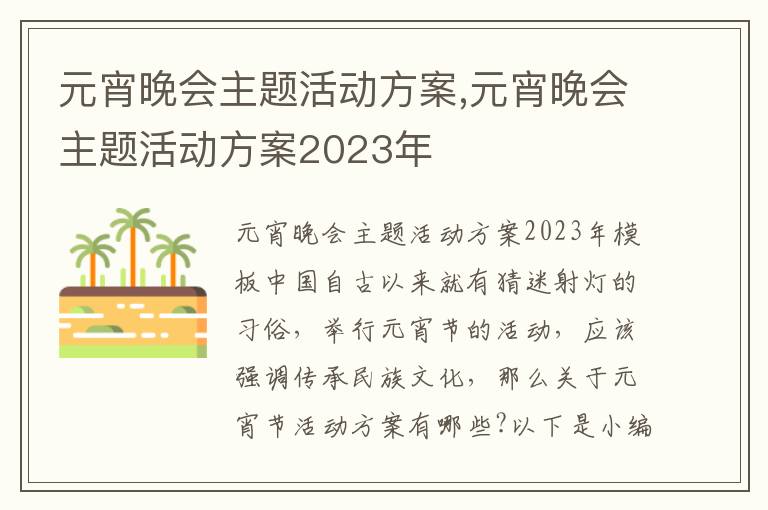 元宵晚会主题活动方案,元宵晚会主题活动方案2023年

元宵晚会主题活动方案2023年模板中国自古以来就有猜迷射灯的习俗，举行元宵节的活动，应该强调传承民族文化，那么关于元宵节活动方案有哪些?以下是小编